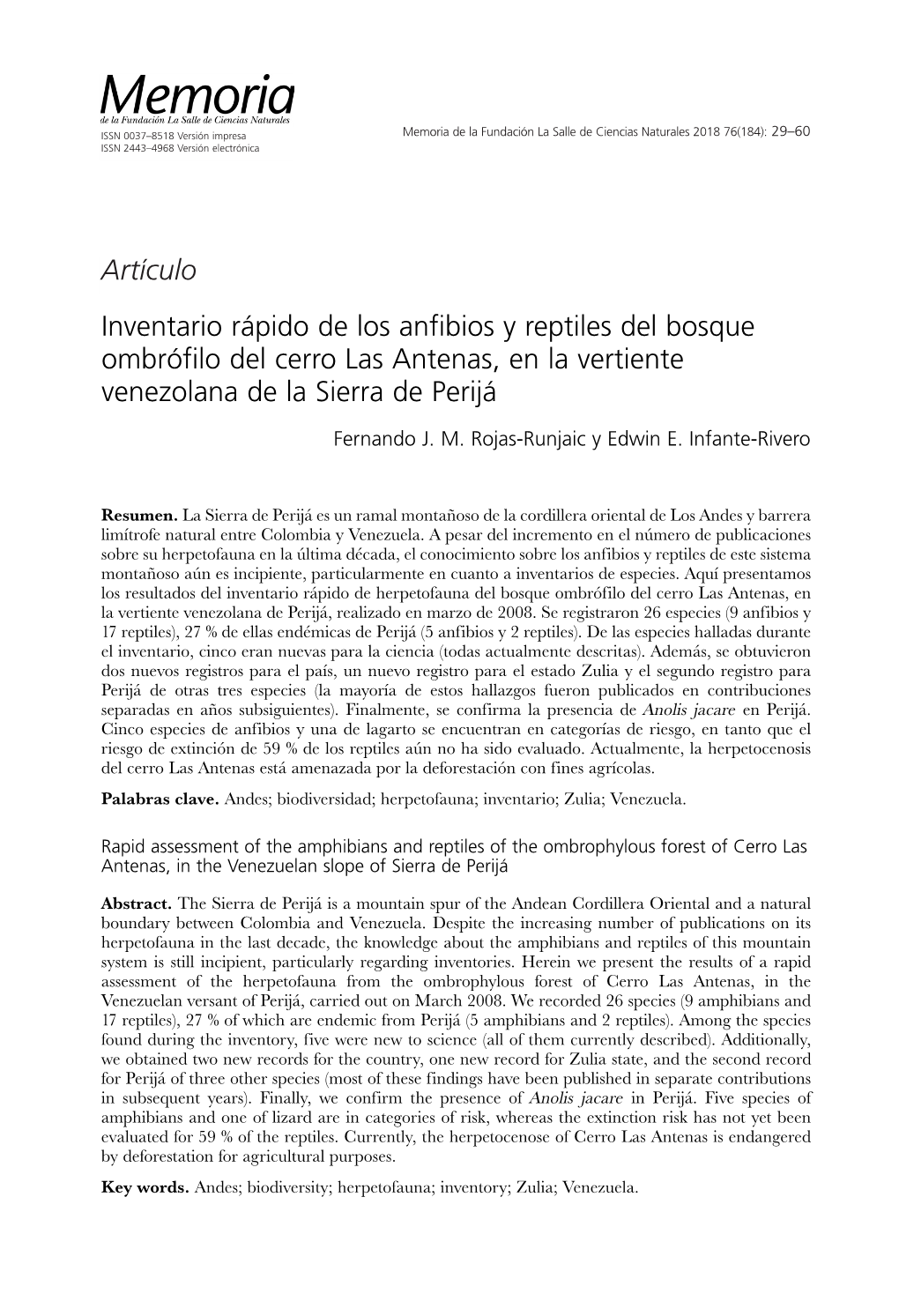 Memoria
de la Fundación La Salle de Ciencias Naturales
ISSN 0037–8518 Versión impresa
ISSN 2443–4968 Versión electrónica

Memoria de la Fundación La Salle de Ciencias Naturales 2018 76(184): 29–60

Artículo

Inventario rápido de los anfibios y reptiles del bosque ombrófilo del cerro Las Antenas, en la vertiente venezolana de la Sierra de Perijá

Fernando J. M. Rojas-Runjaic y Edwin E. Infante-Rivero

Resumen. La Sierra de Perijá es un ramal montañoso de la cordillera oriental de Los Andes y barrera limítrofe natural entre Colombia y Venezuela. A pesar del incremento en el número de publicaciones sobre su herpetofauna en la última década, el conocimiento sobre los anfibios y reptiles de este sistema montañoso aún es incipiente, particularmente en cuanto a inventarios de especies. Aquí presentamos los resultados del inventario rápido de herpetofauna del bosque ombrófilo del cerro Las Antenas, en la vertiente venezolana de Perijá, realizado en marzo de 2008. Se registraron 26 especies (9 anfibios y 17 reptiles), 27 % de ellas endémicas de Perijá (5 anfibios y 2 reptiles). De las especies halladas durante el inventario, cinco eran nuevas para la ciencia (todas actualmente descritas). Además, se obtuvieron dos nuevos registros para el país, un nuevo registro para el estado Zulia y el segundo registro para Perijá de otras tres especies (la mayoría de estos hallazgos fueron publicados en contribuciones separadas en años subsiguientes). Finalmente, se confirma la presencia de Anolis jacare en Perijá. Cinco especies de anfibios y una de lagarto se encuentran en categorías de riesgo, en tanto que el riesgo de extinción de 59 % de los reptiles aún no ha sido evaluado. Actualmente, la herpetocenosis del cerro Las Antenas está amenazada por la deforestación con fines agrícolas.

Palabras clave. Andes; biodiversidad; herpetofauna; inventario; Zulia; Venezuela.

Rapid assessment of the amphibians and reptiles of the ombrophylous forest of Cerro Las Antenas, in the Venezuelan slope of Sierra de Perijá

Abstract. The Sierra de Perijá is a mountain spur of the Andean Cordillera Oriental and a natural boundary between Colombia and Venezuela. Despite the increasing number of publications on its herpetofauna in the last decade, the knowledge about the amphibians and reptiles of this mountain system is still incipient, particularly regarding inventories. Herein we present the results of a rapid assessment of the herpetofauna from the ombrophylous forest of Cerro Las Antenas, in the Venezuelan versant of Perijá, carried out on March 2008. We recorded 26 species (9 amphibians and 17 reptiles), 27 % of which are endemic from Perijá (5 amphibians and 2 reptiles). Among the species found during the inventory, five were new to science (all of them currently described). Additionally, we obtained two new records for the country, one new record for Zulia state, and the second record for Perijá of three other species (most of these findings have been published in separate contributions in subsequent years). Finally, we confirm the presence of Anolis jacare in Perijá. Five species of amphibians and one of lizard are in categories of risk, whereas the extinction risk has not yet been evaluated for 59 % of the reptiles. Currently, the herpetocenose of Cerro Las Antenas is endangered by deforestation for agricultural purposes.

Key words. Andes; biodiversity; herpetofauna; inventory; Zulia; Venezuela.